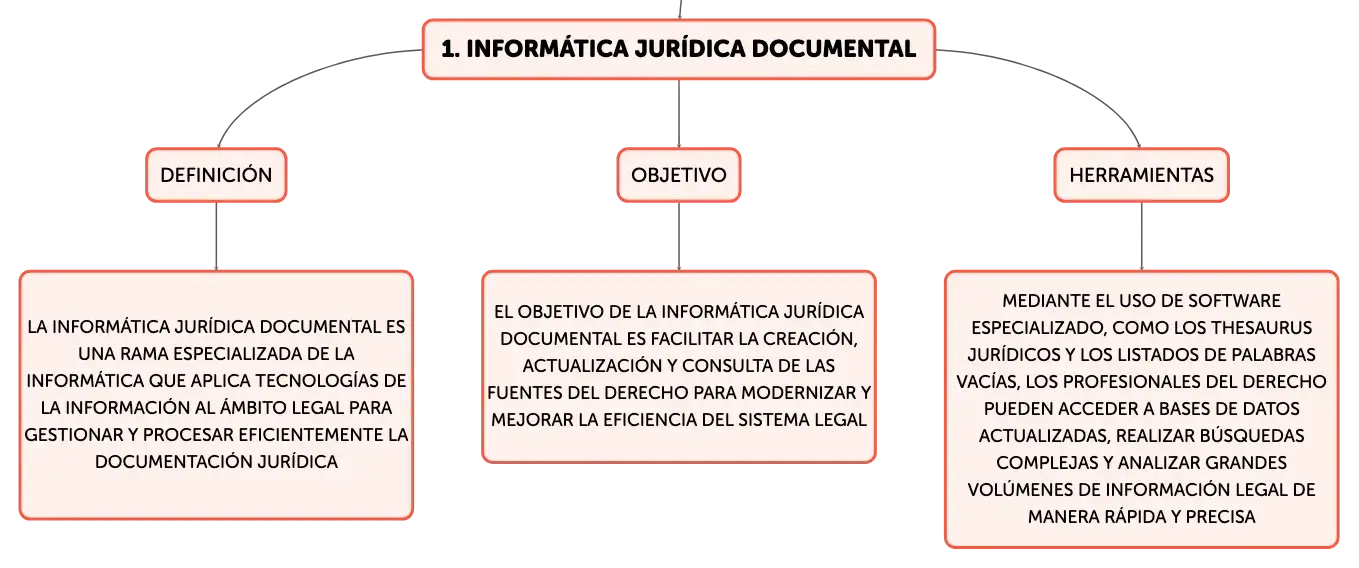 1. INFORMÁTICA JURÍDICA DOCUMENTAL

DEFINICIÓN

LA INFORMÁTICA JURÍDICA DOCUMENTAL ES UNA RAMA ESPECIALIZADA DE LA INFORMÁTICA QUE APLICA TECNOLOGÍAS DE LA INFORMACIÓN AL ÁMBITO LEGAL PARA GESTIONAR Y PROCESAR EFICIENTEMENTE LA DOCUMENTACIÓN JURÍDICA

OBJETIVO

EL OBJETIVO DE LA INFORMÁTICA JURÍDICA DOCUMENTAL ES FACILITAR LA CREACIÓN, ACTUALIZACIÓN Y CONSULTA DE LAS FUENTES DEL DERECHO PARA MODERNIZAR Y MEJORAR LA EFICIENCIA DEL SISTEMA LEGAL

HERRAMIENTAS

MEDIANTE EL USO DE SOFTWARE ESPECIALIZADO, COMO LOS THESAURUS JURÍDICOS Y LOS LISTADOS DE PALABRAS VACÍAS, LOS PROFESIONALES DEL DERECHO PUEDEN ACCEDER A BASES DE DATOS ACTUALIZADAS, REALIZAR BÚSQUEDAS COMPLEJAS Y ANALIZAR GRANDES VOLÚMENES DE INFORMACIÓN LEGAL DE MANERA RÁPIDA Y PRECISA